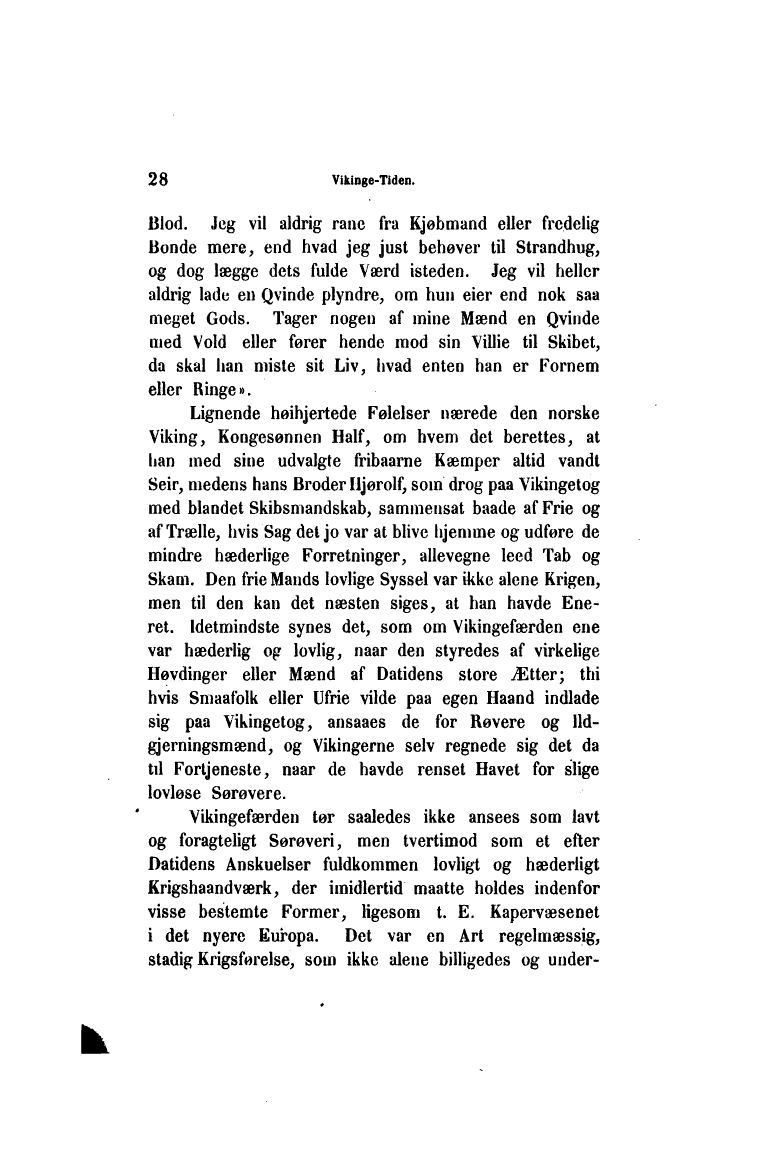 28 Vikinge-Tiden.

Blod. Jeg vil aldrig rane fra Kjøbmand eller fredelig Bonde mere, end hvad jeg just behøver til Strandhug, og dog lægge dets fulde Værd isteden. Jeg vil heller aldrig lade en Qvinde plyndre, om hun eier end nok saa meget Gods. Tager nogen af mine Mænd en Qvinde med Vold eller fører hende mod sin Villie til Skibet, da skal han miste sit Liv, hvad enten han er Fornem eller Ringe».

Lignende høihjertede Følelser nærede den norske Viking, Kongesønnen Half, om hvem det berettes, at han med sine udvalgte fribaarne Kæmper altid vandt Seir, medens hans Broder Hjørolf, som drog paa Vikingetog med blandet Skibsmandskab, sammensat baade af Frie og af Trælle, hvis Sag det jo var at blive hjemme og udføre de mindre hæderlige Forretninger, allevegne leed Tab og Skam. Den frie Mands lovlige Syssel var ikke alene Krigen, men til den kan det næsten siges, at han havde Eneret. Idetmindste synes det, som om Vikingefærden ene var hæderlig og lovlig, naar den styredes af virkelige Høvdinger eller Mænd af Datidens store Ætter; thi hvis Smaafolk eller Ufrie vilde paa egen Haand indlade sig paa Vikingetog, ansaaes de for Røvere og Ildgjerningsmænd, og Vikingerne selv regnede sig det da til Fortjeneste, naar de havde renset Havet for slige lovløse Sørøvere.

Vikingefærden tør saaledes ikke ansees som lavt og foragteligt Sørøveri, men tvertimod som et efter Datidens Anskuelser fuldkommen lovligt og hæderligt Krigshaandværk, der imidlertid maatte holdes indenfor visse bestemte Former, ligesom t. E. Kapervæsenet i det nyere Europa. Det var en Art regelmæssig, stadig Krigsførelse, som ikke alene billigedes og under-